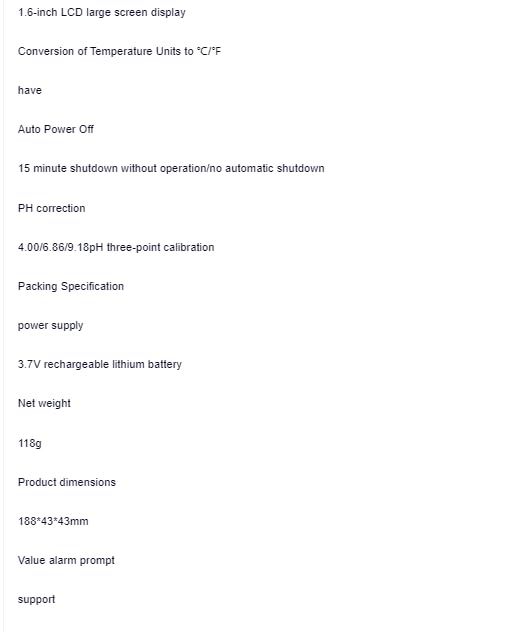 1.6-inch LCD large screen display

Conversion of Temperature Units to °C/°F

have

Auto Power Off

15 minute shutdown without operation/no automatic shutdown

PH correction

4.00/6.86/9.18pH three-point calibration

Packing Specification

power supply

3.7V rechargeable lithium battery

Net weight

118g

Product dimensions

188*43*43mm

Value alarm prompt

support